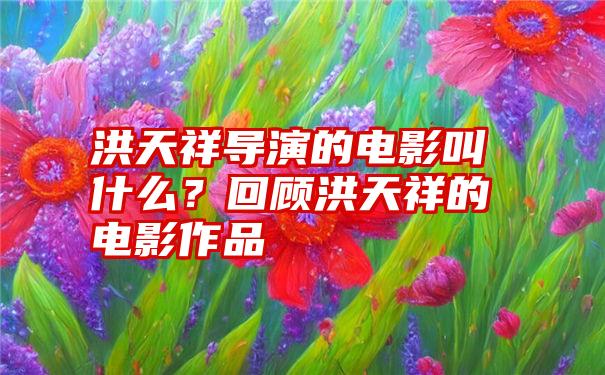 洪天祥导演的电影叫什么？回顾洪天祥的电影作品